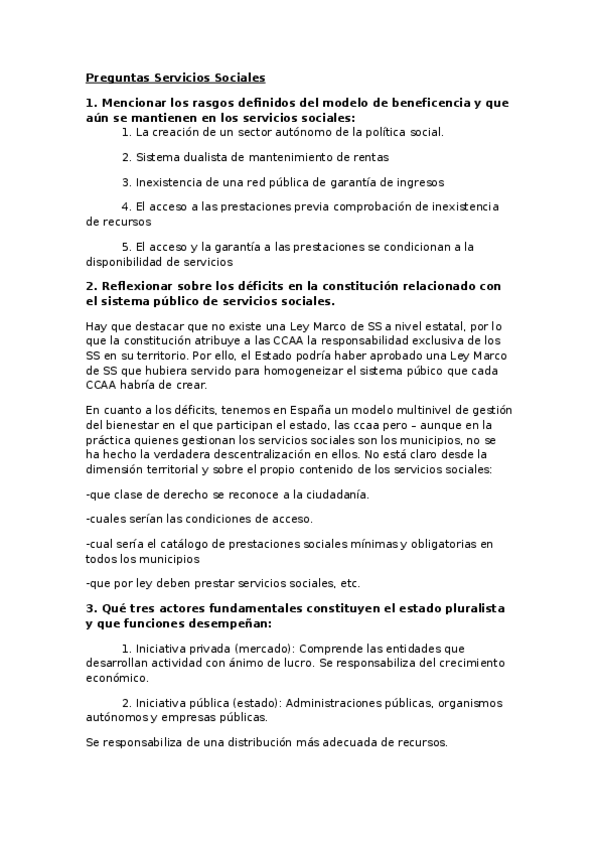 Preguntas Servicios Sociales

1. Mencionar los rasgos definidos del modelo de beneficencia y que aún se mantienen en los servicios sociales:

1. La creación de un sector autónomo de la política social.

2. Sistema dualista de mantenimiento de rentas

3. Inexistencia de una red pública de garantía de ingresos

4. El acceso a las prestaciones previa comprobación de inexistencia de recursos

5. El acceso y la garantía a las prestaciones se condicionan a la disponibilidad de servicios

2. Reflexionar sobre los déficits en la constitución relacionado con el sistema público de servicios sociales.

Hay que destacar que no existe una Ley Marco de SS a nivel estatal, por lo que la constitución atribuye a las CCAA la responsabilidad exclusiva de los SS en su territorio. Por ello, el Estado podría haber aprobado una Ley Marco de SS que hubiera servido para homogeneizar el sistema púbico que cada CCAA habría de crear.

En cuanto a los déficits, tenemos en España un modelo multinivel de gestión del bienestar en el que participan el estado, las ccaa pero – aunque en la práctica quienes gestionan los servicios sociales son los municipios, no se ha hecho la verdadera descentralización en ellos. No está claro desde la dimensión territorial y sobre el propio contenido de los servicios sociales:

-que clase de derecho se reconoce a la ciudadanía.

-cuales serían las condiciones de acceso.

-cual sería el catálogo de prestaciones sociales mínimas y obligatorias en todos los municipios

-que por ley deben prestar servicios sociales, etc.

3. Qué tres actores fundamentales constituyen el estado pluralista y que funciones desempeñan:

1. Iniciativa privada (mercado): Comprende las entidades que desarrollan actividad con ánimo de lucro. Se responsabiliza del crecimiento económico.

2. Iniciativa pública (estado): Administraciones públicas, organismos autónomos y empresas públicas.

Se responsabiliza de una distribución más adecuada de recursos.